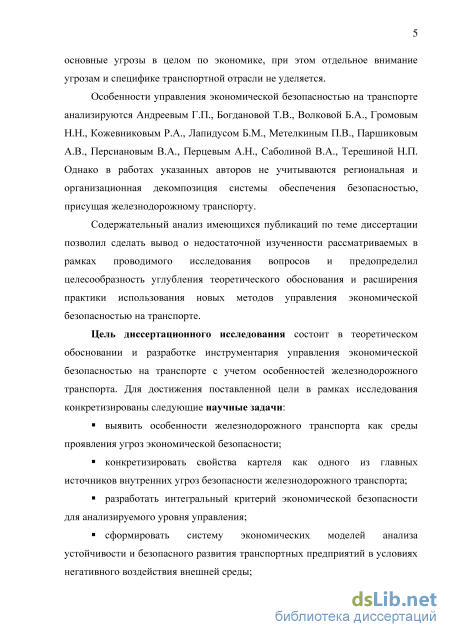 5

основные угрозы в целом по экономике, при этом отдельное внимание угрозам и специфике транспортной отрасли не уделяется.

Особенности управления экономической безопасностью на транспорте анализируются Андреевым Г.П., Богдановой Т.В., Волковой Б.А., Громовым Н.Н., Кожевниковым Р.А., Лапидусом Б.М., Метелкиным П.В., Паршиковым А.В., Персиановым В.А., Перцевым А.Н., Саболиной В.А., Терешиной Н.П. Однако в работах указанных авторов не учитываются региональная и организационная декомпозиция системы обеспечения безопасностью, присущая железнодорожному транспорту.

Содержательный анализ имеющихся публикаций по теме диссертации позволил сделать вывод о недостаточной изученности рассматриваемых в рамках проводимого исследования вопросов и предопределил целесообразность углубления теоретического обоснования и расширения практики использования новых методов управления экономической безопасностью на транспорте.

Цель диссертационного исследования состоит в теоретическом обосновании и разработке инструментария управления экономической безопасностью на транспорте с учетом особенностей железнодорожного транспорта. Для достижения поставленной цели в рамках исследования конкретизированы следующие научные задачи:

▪ выявить особенности железнодорожного транспорта как среды проявления угроз экономической безопасности;

▪ конкретизировать свойства картеля как одного из главных источников внутренних угроз безопасности железнодорожного транспорта;

▪ разработать интегральный критерий экономической безопасности для анализируемого уровня управления;

▪ сформировать систему экономических моделей анализа устойчивости и безопасного развития транспортных предприятий в условиях негативного воздействия внешней среды;

dsLib.net
библиотека диссертаций